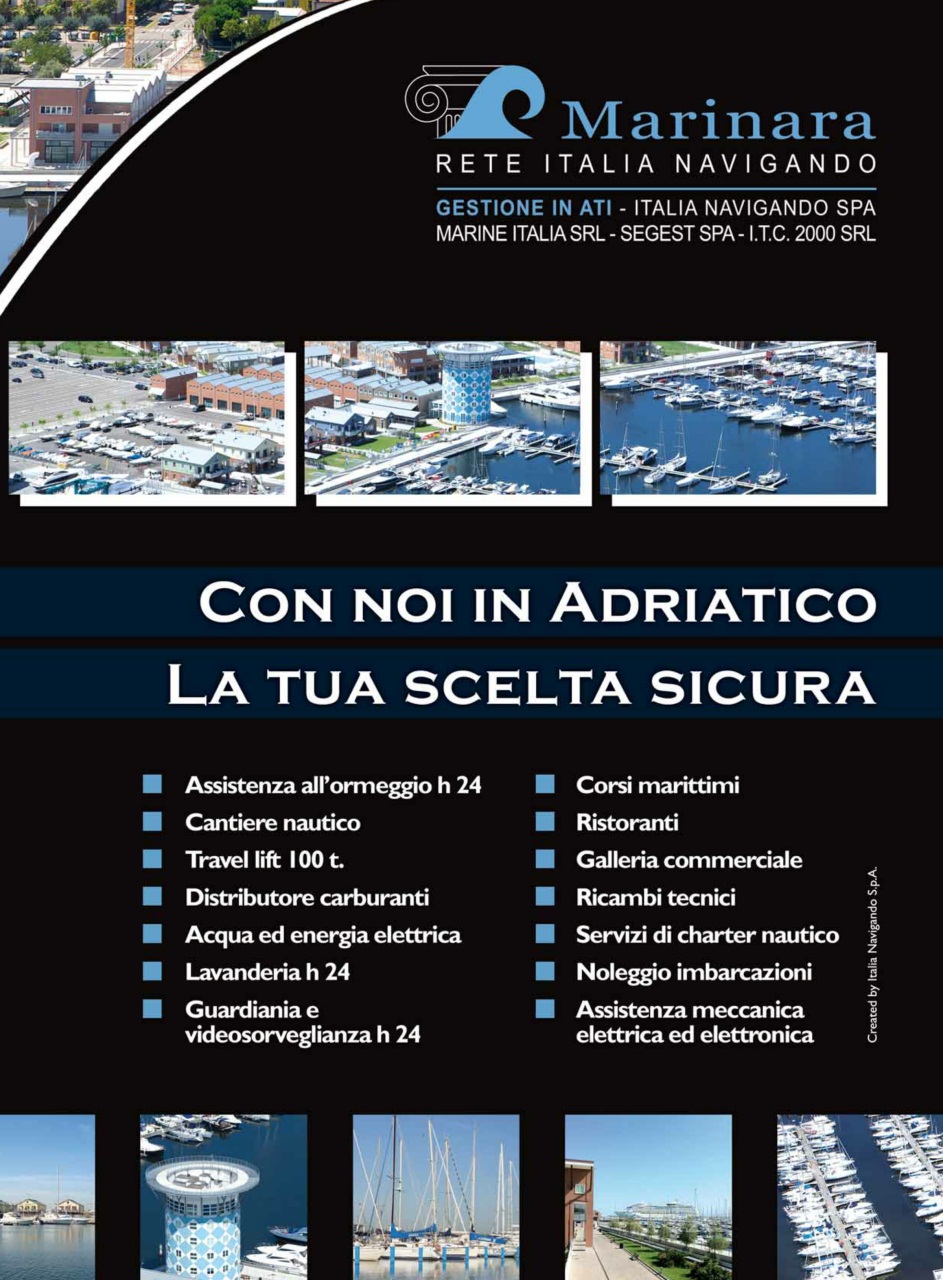 Marinara
RETE ITALIA NAVIGANDO
GESTIONE IN ATI - ITALIA NAVIGANDO SPA
MARINE ITALIA SRL - SEGEST SPA - I.T.C. 2000 SRL

CON NOI IN ADRIATICO
LA TUA SCELTA SICURA

Assistenza all'ormeggio h 24
Cantiere nautico
Travel lift 100 t.
Distributore carburanti
Acqua ed energia elettrica
Lavanderia h 24
Guardiania e videosorveglianza h 24

Corsi marittimi
Ristoranti
Galleria commerciale
Ricambi tecnici
Servizi di charter nautico
Noleggio imbarcazioni
Assistenza meccanica elettrica ed elettronica

Created by Italia Navigando S.p.A.